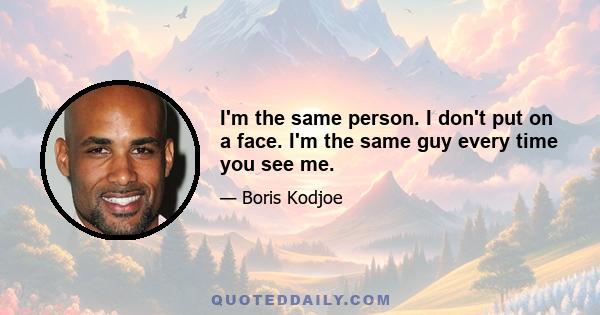 I'm the same person. I don't put on a face. I'm the same guy every time you see me.

— Boris Kodjoe

QUOTEDDAILY.COM